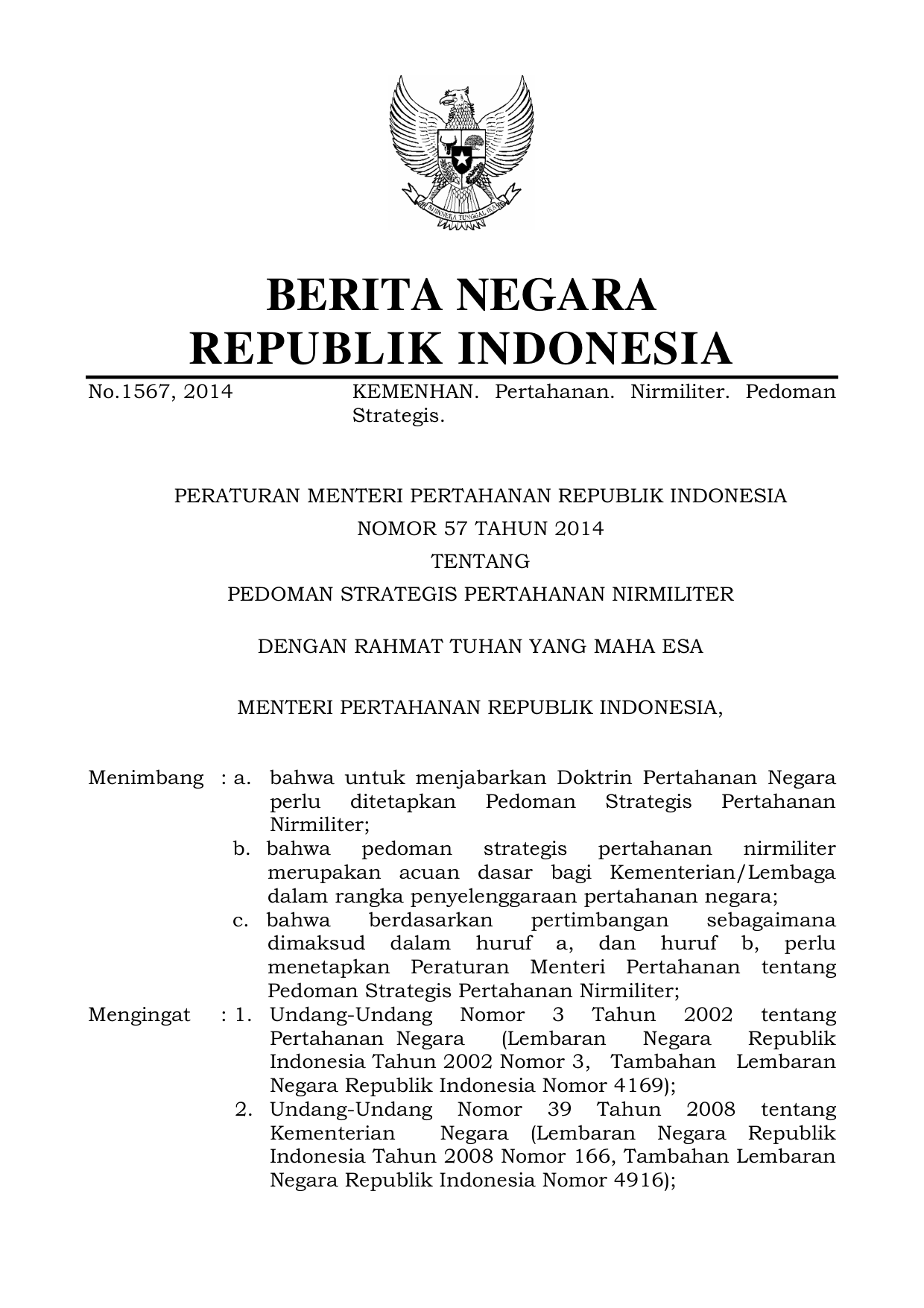 BHINNEKA TUNGGAL IKA

BERITA NEGARA
REPUBLIK INDONESIA

No.1567, 2014 KEMENHAN. Pertahanan. Nirmiliter. Pedoman Strategis.

PERATURAN MENTERI PERTAHANAN REPUBLIK INDONESIA
NOMOR 57 TAHUN 2014
TENTANG
PEDOMAN STRATEGIS PERTAHANAN NIRMILITER

DENGAN RAHMAT TUHAN YANG MAHA ESA

MENTERI PERTAHANAN REPUBLIK INDONESIA,

Menimbang : a. bahwa untuk menjabarkan Doktrin Pertahanan Negara perlu ditetapkan Pedoman Strategis Pertahanan Nirmiliter;
b. bahwa pedoman strategis pertahanan nirmiliter merupakan acuan dasar bagi Kementerian/Lembaga dalam rangka penyelenggaraan pertahanan negara;
c. bahwa berdasarkan pertimbangan sebagaimana dimaksud dalam huruf a, dan huruf b, perlu menetapkan Peraturan Menteri Pertahanan tentang Pedoman Strategis Pertahanan Nirmiliter;
Mengingat : 1. Undang-Undang Nomor 3 Tahun 2002 tentang Pertahanan Negara (Lembaran Negara Republik Indonesia Tahun 2002 Nomor 3, Tambahan Lembaran Negara Republik Indonesia Nomor 4169);
2. Undang-Undang Nomor 39 Tahun 2008 tentang Kementerian Negara (Lembaran Negara Republik Indonesia Tahun 2008 Nomor 166, Tambahan Lembaran Negara Republik Indonesia Nomor 4916);